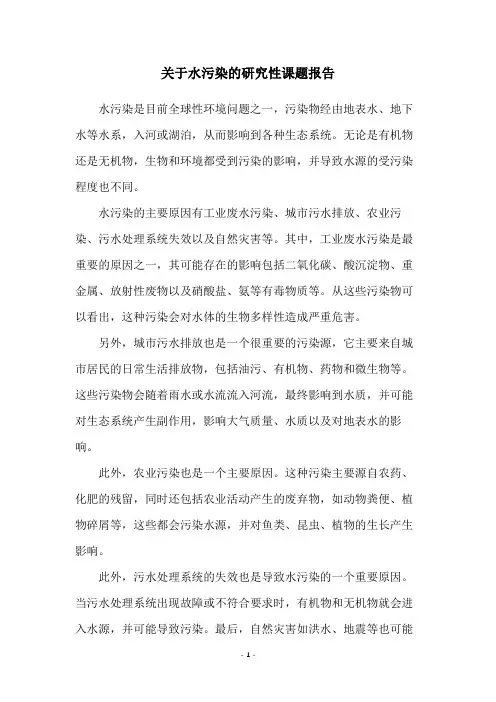 关于水污染的研究性课题报告

水污染是目前全球性环境问题之一，污染物经由地表水、地下水等水系，入河或湖泊，从而影响到各种生态系统。无论是有机物还是无机物，生物和环境都受到污染的影响，并导致水源的受污染程度也不同。

水污染的主要原因有工业废水污染、城市污水排放、农业污染、污水处理系统失效以及自然灾害等。其中，工业废水污染是最重要的原因之一，其可能存在的影响包括二氧化碳、酸沉淀物、重金属、放射性废物以及硝酸盐、氨等有毒物质等。从这些污染物可以看出，这种污染会对水体的生物多样性造成严重危害。

另外，城市污水排放也是一个很重要的污染源，它主要来自城市居民的日常生活排放物，包括油污、有机物、药物和微生物等。这些污染物会随着雨水或水流流入河流，最终影响到水质，并可能对生态系统产生副作用，影响大气质量、水质以及对地表水的影响。

此外，农业污染也是一个主要原因。这种污染主要源自农药、化肥的残留，同时还包括农业活动产生的废弃物，如动物粪便、植物碎屑等，这些都会污染水源，并对鱼类、昆虫、植物的生长产生影响。

此外，污水处理系统的失效也是导致水污染的一个重要原因。当污水处理系统出现故障或不符合要求时，有机物和无机物就会进入水源，并可能导致污染。最后，自然灾害如洪水、地震等也可能

- 1 -